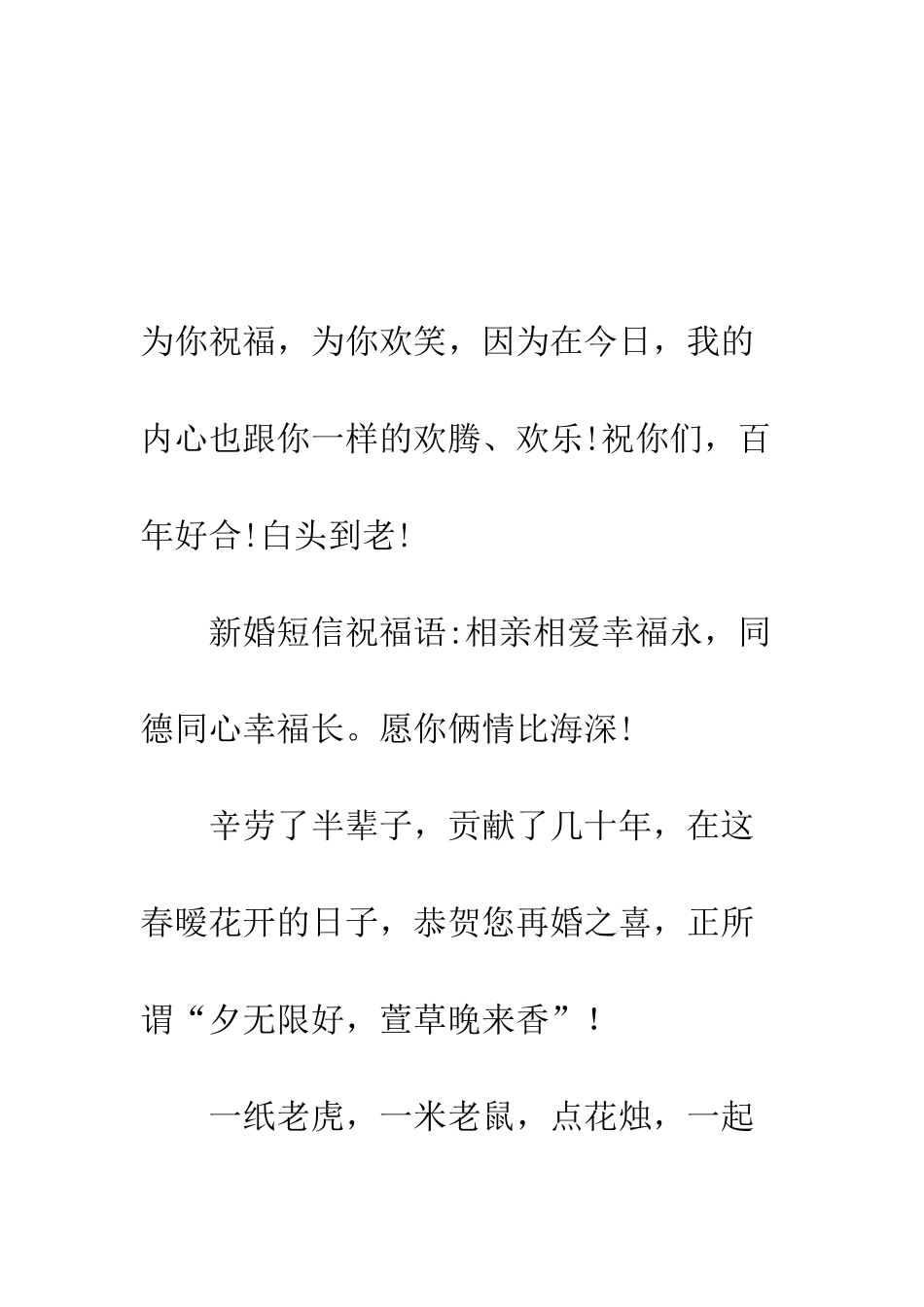 为你祝福，为你欢笑，因为在今日，我的内心也跟你一样的欢腾、欢乐!祝你们，百年好合!白头到老!

新婚短信祝福语:相亲相爱幸福永，同德同心幸福长。愿你俩情比海深!

辛劳了半辈子，贡献了几十年，在这春暖花开的日子，恭贺您再婚之喜，正所谓“夕无限好，萱草晚来香”！

一纸老虎，一米老鼠，点花烛，一起